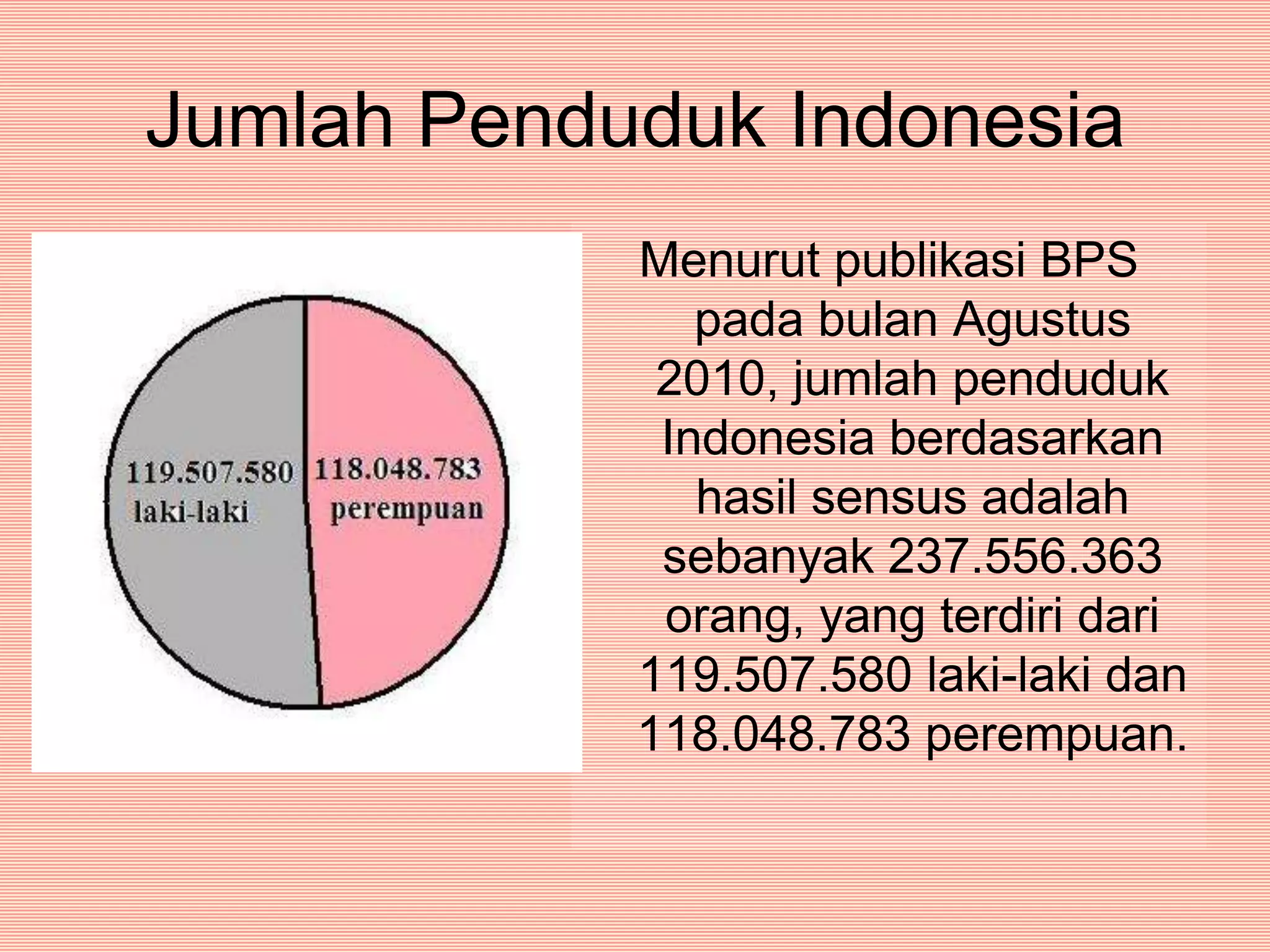 Jumlah Penduduk Indonesia

119.507.580 laki-laki

118.048.783 perempuan

Menurut publikasi BPS pada bulan Agustus 2010, jumlah penduduk Indonesia berdasarkan hasil sensus adalah sebanyak 237.556.363 orang, yang terdiri dari 119.507.580 laki-laki dan 118.048.783 perempuan.